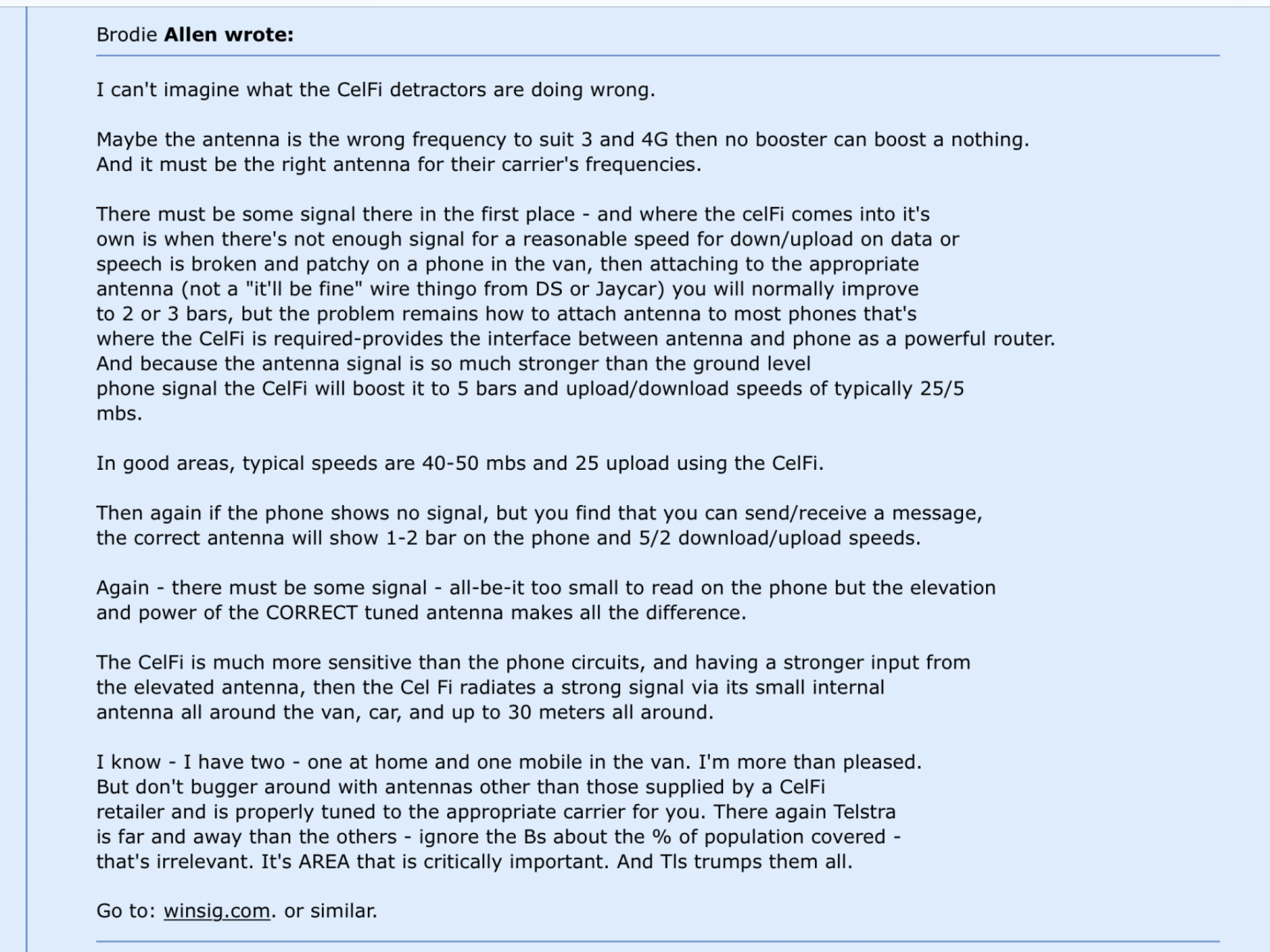 Brodie Allen wrote:

I can't imagine what the CelFi detractors are doing wrong.

Maybe the antenna is the wrong frequency to suit 3 and 4G then no booster can boost a nothing. And it must be the right antenna for their carrier's frequencies.

There must be some signal there in the first place - and where the celFi comes into it's own is when there's not enough signal for a reasonable speed for down/upload on data or speech is broken and patchy on a phone in the van, then attaching to the appropriate antenna (not a "it'll be fine" wire thingo from DS or Jaycar) you will normally improve to 2 or 3 bars, but the problem remains how to attach antenna to most phones that's where the CelFi is required-provides the interface between antenna and phone as a powerful router. And because the antenna signal is so much stronger than the ground level phone signal the CelFi will boost it to 5 bars and upload/download speeds of typically 25/5 mbs.

In good areas, typical speeds are 40-50 mbs and 25 upload using the CelFi.

Then again if the phone shows no signal, but you find that you can send/receive a message, the correct antenna will show 1-2 bar on the phone and 5/2 download/upload speeds.

Again - there must be some signal - all-be-it too small to read on the phone but the elevation and power of the CORRECT tuned antenna makes all the difference.

The CelFi is much more sensitive than the phone circuits, and having a stronger input from the elevated antenna, then the Cel Fi radiates a strong signal via its small internal antenna all around the van, car, and up to 30 meters all around.

I know - I have two - one at home and one mobile in the van. I'm more than pleased. But don't bugger around with antennas other than those supplied by a CelFi retailer and is properly tuned to the appropriate carrier for you. There again Telstra is far and away than the others - ignore the Bs about the % of population covered - that's irrelevant. It's AREA that is critically important. And Tls trumps them all.

Go to: winsig.com. or similar.